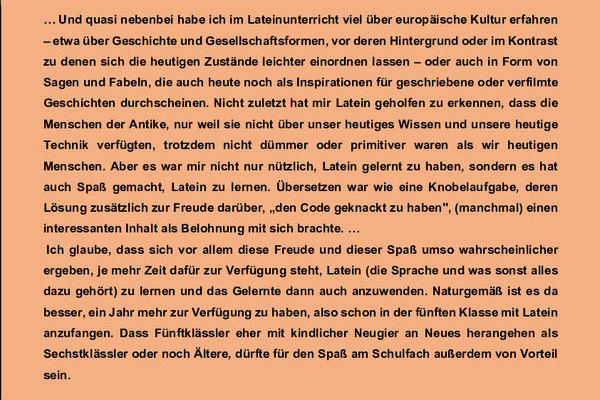 … Und quasi nebenbei habe ich im Lateinunterricht viel über europäische Kultur erfahren – etwa über Geschichte und Gesellschaftsformen, vor deren Hintergrund oder im Kontrast zu denen sich die heutigen Zustände leichter einordnen lassen – oder auch in Form von Sagen und Fabeln, die auch heute noch als Inspirationen für geschriebene oder verfilmte Geschichten durchscheinen. Nicht zuletzt hat mir Latein geholfen zu erkennen, dass die Menschen der Antike, nur weil sie nicht über unser heutiges Wissen und unsere heutige Technik verfügten, trotzdem nicht dümmer oder primitiver waren als wir heutigen Menschen. Aber es war mir nicht nur nützlich, Latein gelernt zu haben, sondern es hat auch Spaß gemacht, Latein zu lernen. Übersetzen war wie eine Knobelaufgabe, deren Lösung zusätzlich zur Freude darüber, „den Code geknackt zu haben", (manchmal) einen interessanten Inhalt als Belohnung mit sich brachte. …

Ich glaube, dass sich vor allem diese Freude und dieser Spaß umso wahrscheinlicher ergeben, je mehr Zeit dafür zur Verfügung steht, Latein (die Sprache und was sonst alles dazu gehört) zu lernen und das Gelernte dann auch anzuwenden. Naturgemäß ist es da besser, ein Jahr mehr zur Verfügung zu haben, also schon in der fünften Klasse mit Latein anzufangen. Dass Fünftklässler eher mit kindlicher Neugier an Neues herangehen als Sechstklässler oder noch Ältere, dürfte für den Spaß am Schulfach außerdem von Vorteil sein.